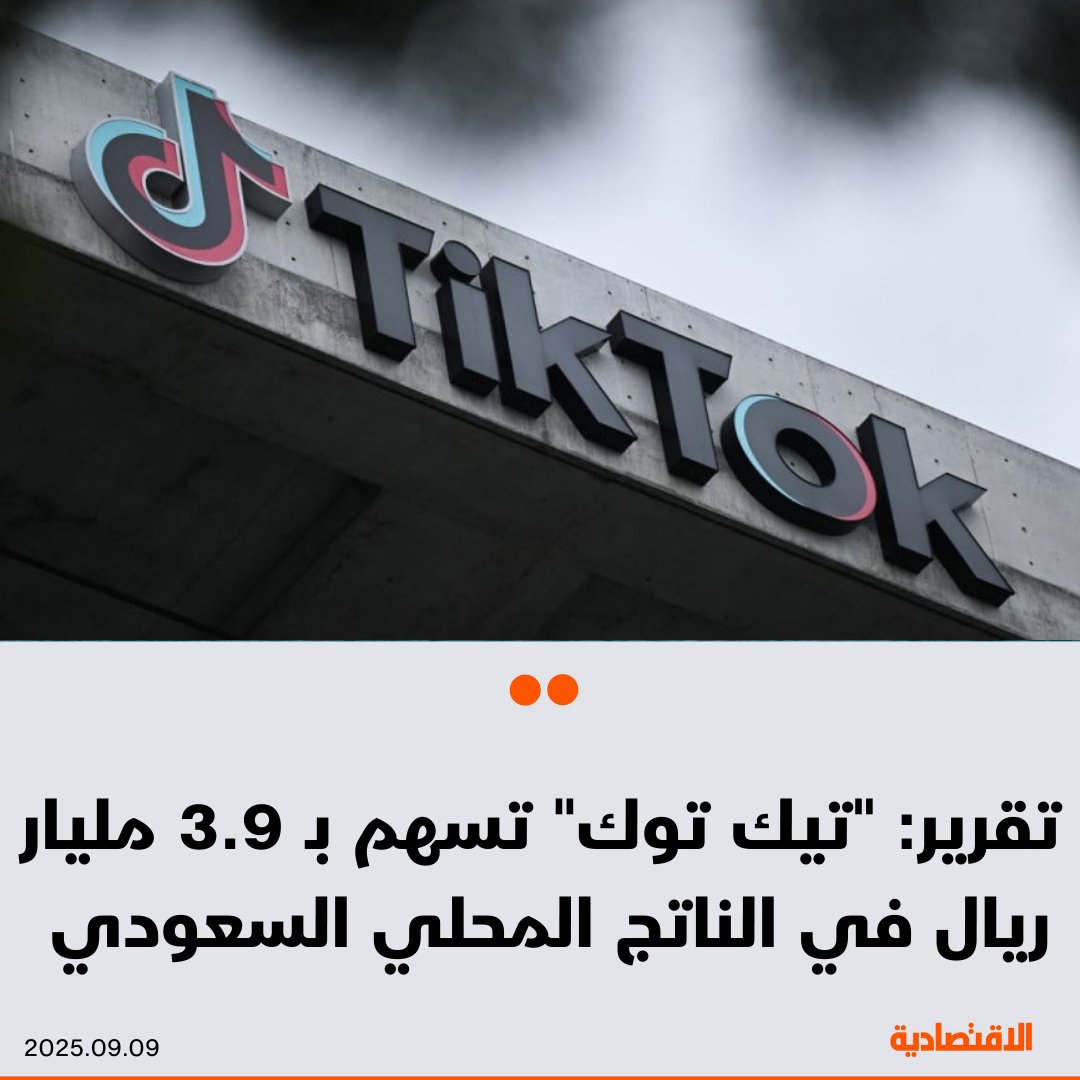 TikTok

تقرير: "تيك توك" تسهم بـ 3.9 مليار ريال في الناتج المحلي السعودي

الاقتصادية

2025.09.09